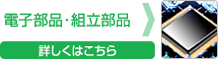 電子部品・組立部品

詳しくはこちら